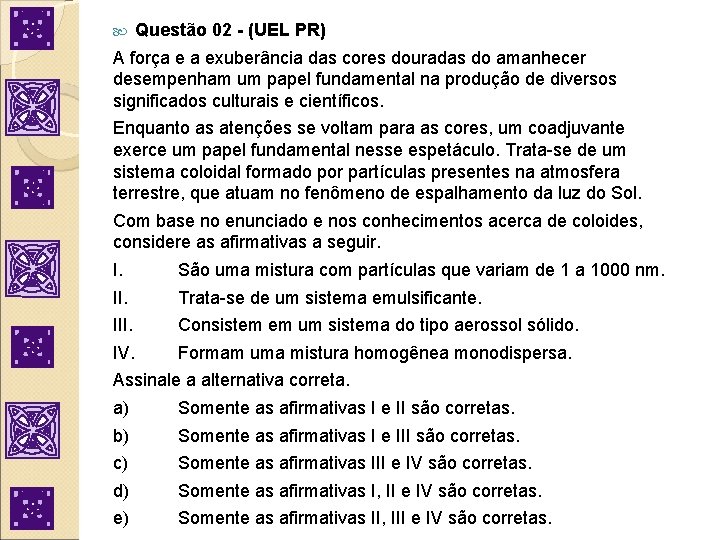 Questão 02 - (UEL PR)

A força e a exuberância das cores douradas do amanhecer desempenham um papel fundamental na produção de diversos significados culturais e científicos.

Enquanto as atenções se voltam para as cores, um coadjuvante exerce um papel fundamental nesse espetáculo. Trata-se de um sistema coloidal formado por partículas presentes na atmosfera terrestre, que atuam no fenômeno de espalhamento da luz do Sol.

Com base no enunciado e nos conhecimentos acerca de coloides, considere as afirmativas a seguir.

I. São uma mistura com partículas que variam de 1 a 1000 nm.

II. Trata-se de um sistema emulsificante.

III. Consistem em um sistema do tipo aerossol sólido.

IV. Formam uma mistura homogênea monodispersa.

Assinale a alternativa correta.

a) Somente as afirmativas I e II são corretas.

b) Somente as afirmativas I e III são corretas.

c) Somente as afirmativas III e IV são corretas.

d) Somente as afirmativas I, II e IV são corretas.

e) Somente as afirmativas II, III e IV são corretas.